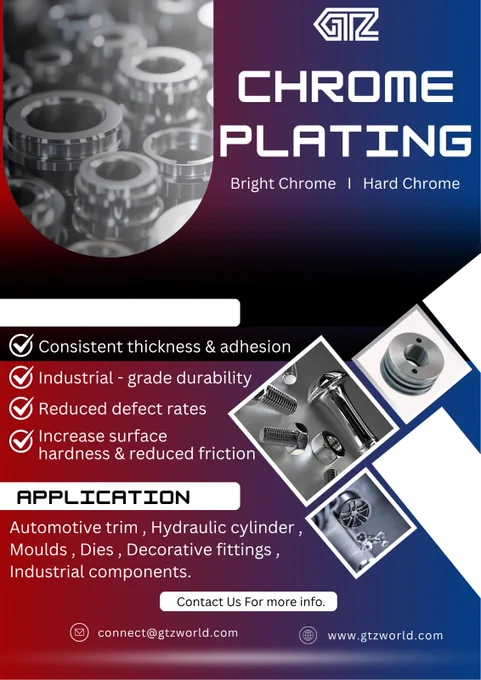 GTZ

CHROME PLATING

Bright Chrome I Hard Chrome

Consistent thickness & adhesion

Industrial - grade durability

Reduced defect rates

Increase surface hardness & reduced friction

APPLICATION

Automotive trim , Hydraulic cylinder , Moulds , Dies , Decorative fittings , Industrial components.

Contact Us For more info.

connect@gtzworld.com

www.gtzworld.com